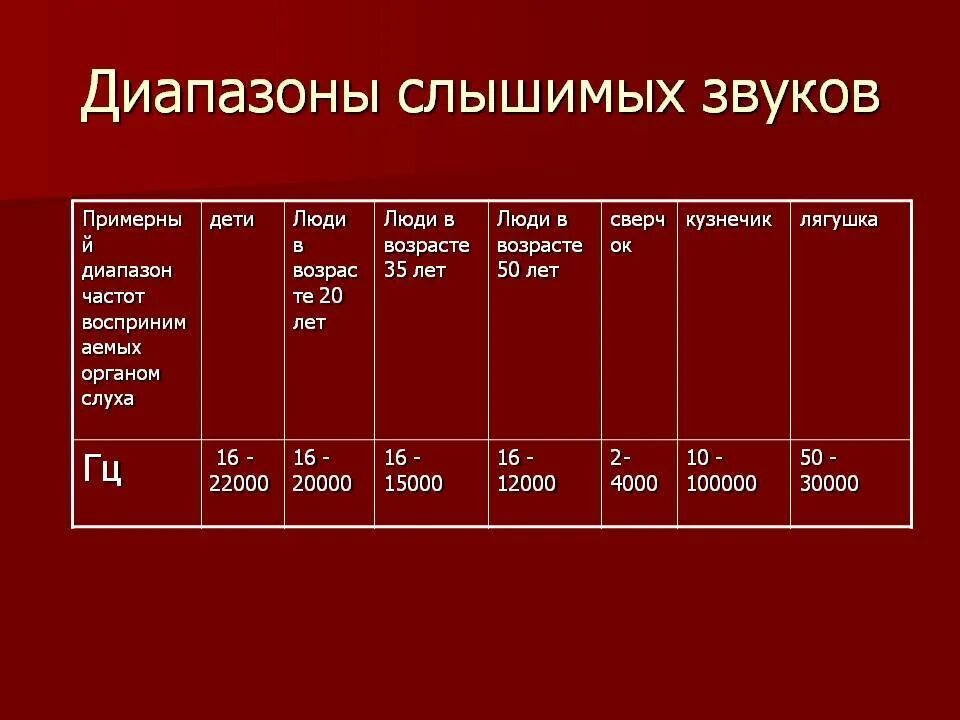 Диапазоны слышимых звуков

| Примерный диапазон частот воспринимаемых органом слуха | дети | Люди в возрасте 20 лет | Люди в возрасте 35 лет | Люди в возрасте 50 лет | сверчок | кузнечик | лягушка |
|---|---|---|---|---|---|---|---|
| Гц | 16 - 22000 | 16 - 20000 | 16 - 15000 | 16 - 12000 | 2- 4000 | 10 - 100000 | 50 - 30000 |